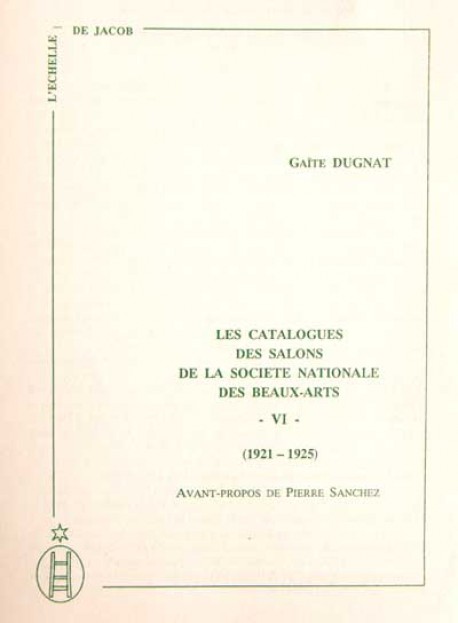 L'ECHELLE DE JACOB

GAÏTE DUGNAT

LES CATALOGUES
DES SALONS
DE LA SOCIETE NATIONALE
DES BEAUX-ARTS

- VI -

(1921 – 1925)

AVANT-PROPOS DE PIERRE SANCHEZ